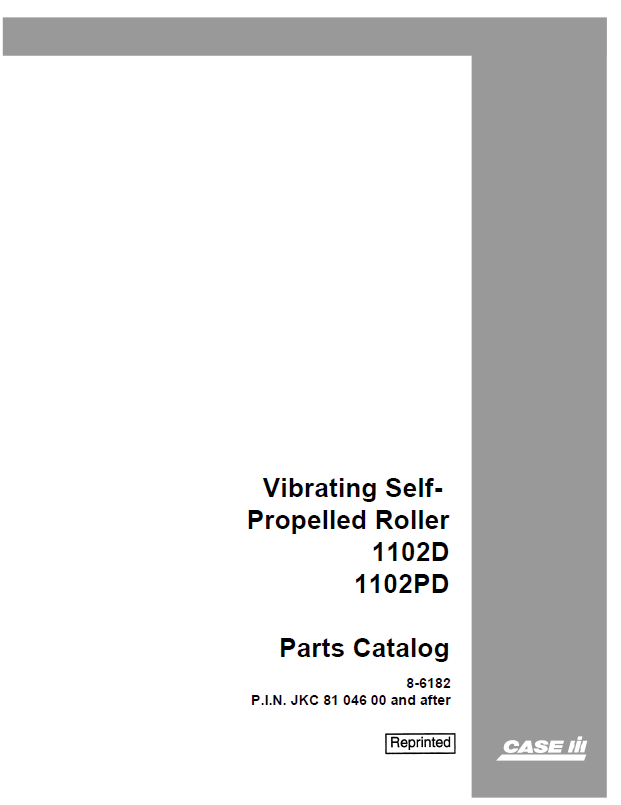 Vibrating Self-Propelled Roller
1102D
1102PD

Parts Catalog

8-6182
P.I.N. JKC 81 046 00 and after

Reprinted

CASE IH